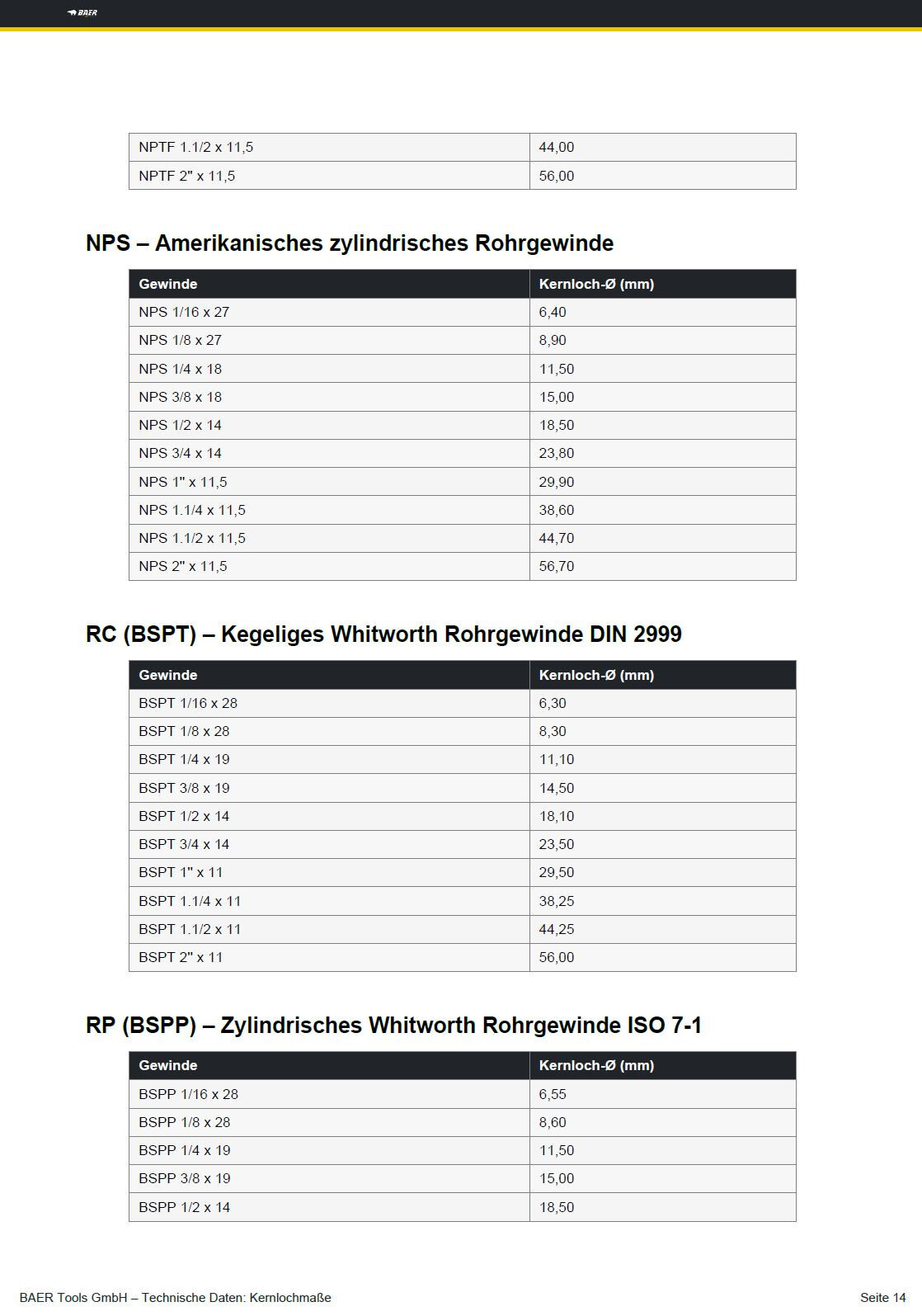 BAER

| | |
|---|---|
| NPTF 1.1/2 x 11,5 | 44,00 |
| NPTF 2" x 11,5 | 56,00 |

NPS – Amerikanisches zylindrisches Rohrgewinde

| Gewinde | Kernloch-Ø (mm) |
|---|---|
| NPS 1/16 x 27 | 6,40 |
| NPS 1/8 x 27 | 8,90 |
| NPS 1/4 x 18 | 11,50 |
| NPS 3/8 x 18 | 15,00 |
| NPS 1/2 x 14 | 18,50 |
| NPS 3/4 x 14 | 23,80 |
| NPS 1" x 11,5 | 29,90 |
| NPS 1.1/4 x 11,5 | 38,60 |
| NPS 1.1/2 x 11,5 | 44,70 |
| NPS 2" x 11,5 | 56,70 |

RC (BSPT) – Kegeliges Whitworth Rohrgewinde DIN 2999

| Gewinde | Kernloch-Ø (mm) |
|---|---|
| BSPT 1/16 x 28 | 6,30 |
| BSPT 1/8 x 28 | 8,30 |
| BSPT 1/4 x 19 | 11,10 |
| BSPT 3/8 x 19 | 14,50 |
| BSPT 1/2 x 14 | 18,10 |
| BSPT 3/4 x 14 | 23,50 |
| BSPT 1" x 11 | 29,50 |
| BSPT 1.1/4 x 11 | 38,25 |
| BSPT 1.1/2 x 11 | 44,25 |
| BSPT 2" x 11 | 56,00 |

RP (BSPP) – Zylindrisches Whitworth Rohrgewinde ISO 7-1

| Gewinde | Kernloch-Ø (mm) |
|---|---|
| BSPP 1/16 x 28 | 6,55 |
| BSPP 1/8 x 28 | 8,60 |
| BSPP 1/4 x 19 | 11,50 |
| BSPP 3/8 x 19 | 15,00 |
| BSPP 1/2 x 14 | 18,50 |

BAER Tools GmbH – Technische Daten: Kernlochmaße

Seite 14